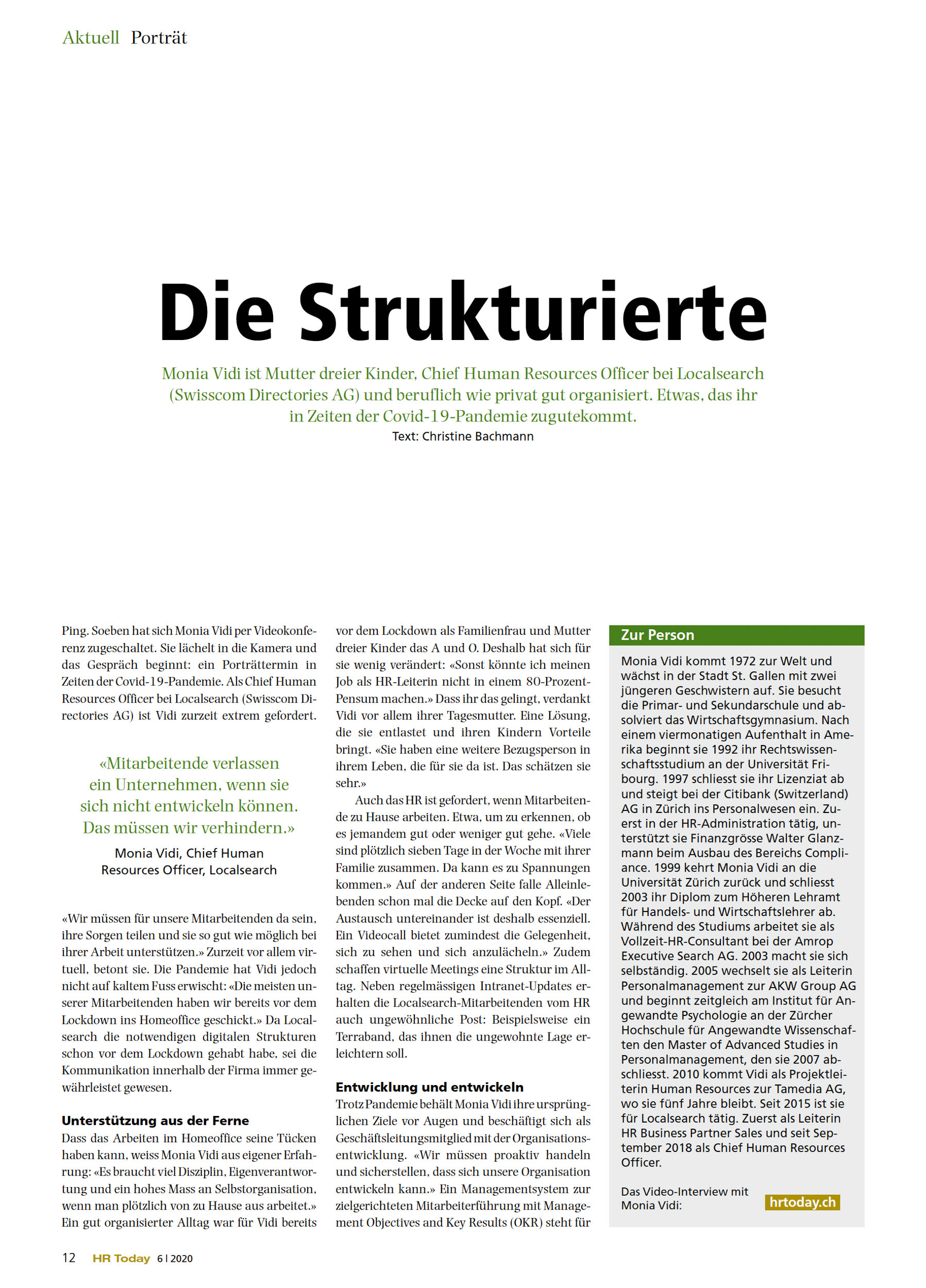 Aktuell Porträt

Die Strukturierte

Monia Vidi ist Mutter dreier Kinder, Chief Human Resources Officer bei Localsearch (Swisscom Directories AG) und beruflich wie privat gut organisiert. Etwas, das ihr in Zeiten der Covid-19-Pandemie zugutekommt.

Text: Christine Bachmann

Ping. Soeben hat sich Monia Vidi per Videokonferenz zugeschaltet. Sie lächelt in die Kamera und das Gespräch beginnt: ein Porträttermin in Zeiten der Covid-19-Pandemie. Als Chief Human Resources Officer bei Localsearch (Swisscom Directories AG) ist Vidi zurzeit extrem gefordert.

«Mitarbeitende verlassen ein Unternehmen, wenn sie sich nicht entwickeln können. Das müssen wir verhindern.»

Monia Vidi, Chief Human Resources Officer, Localsearch

«Wir müssen für unsere Mitarbeitenden da sein, ihre Sorgen teilen und sie so gut wie möglich bei ihrer Arbeit unterstützen.» Zurzeit vor allem virtuell, betont sie. Die Pandemie hat Vidi jedoch nicht auf kaltem Fuss erwischt: «Die meisten unserer Mitarbeitenden haben wir bereits vor dem Lockdown ins Homeoffice geschickt.» Da Localsearch die notwendigen digitalen Strukturen schon vor dem Lockdown gehabt habe, sei die Kommunikation innerhalb der Firma immer gewährleistet gewesen.

Unterstützung aus der Ferne

Dass das Arbeiten im Homeoffice seine Tücken haben kann, weiss Monia Vidi aus eigener Erfahrung: «Es braucht viel Disziplin, Eigenverantwortung und ein hohes Mass an Selbstorganisation, wenn man plötzlich von zu Hause aus arbeitet.» Ein gut organisierter Alltag war für Vidi bereits vor dem Lockdown als Familienfrau und Mutter dreier Kinder das A und O. Deshalb hat sich für sie wenig verändert: «Sonst könnte ich meinen Job als HR-Leiterin nicht in einem 80-Prozent-Pensum machen.» Dass ihr das gelingt, verdankt Vidi vor allem ihrer Tagesmutter. Eine Lösung, die sie entlastet und ihren Kindern Vorteile bringt. «Sie haben eine weitere Bezugsperson in ihrem Leben, die für sie da ist. Das schätzen sie sehr.»

Auch das HR ist gefordert, wenn Mitarbeitende zu Hause arbeiten. Etwa, um zu erkennen, ob es jemandem gut oder weniger gut gehe. «Viele sind plötzlich sieben Tage in der Woche mit ihrer Familie zusammen. Da kann es zu Spannungen kommen.» Auf der anderen Seite falle Alleinlebenden schon mal die Decke auf den Kopf. «Der Austausch untereinander ist deshalb essenziell. Ein Videocall bietet zumindest die Gelegenheit, sich zu sehen und sich anzulächeln.» Zudem schaffen virtuelle Meetings eine Struktur im Alltag. Neben regelmässigen Intranet-Updates erhalten die Localsearch-Mitarbeitenden vom HR auch ungewöhnliche Post: Beispielsweise ein Terraband, das ihnen die ungewohnte Lage erleichtern soll.

Entwicklung und entwickeln

Trotz Pandemie behält Monia Vidi ihre ursprünglichen Ziele vor Augen und beschäftigt sich als Geschäftsleitungsmitglied mit der Organisationsentwicklung. «Wir müssen proaktiv handeln und sicherstellen, dass sich unsere Organisation entwickeln kann.» Ein Managementsystem zur zielgerichteten Mitarbeiterführung mit Management Objectives and Key Results (OKR) steht für

Zur Person

Monia Vidi kommt 1972 zur Welt und wächst in der Stadt St. Gallen mit zwei jüngeren Geschwistern auf. Sie besucht die Primar- und Sekundarschule und absolviert das Wirtschaftsgymnasium. Nach einem viermonatigen Aufenthalt in Amerika beginnt sie 1992 ihr Rechtswissenschaftsstudium an der Universität Fribourg. 1997 schliesst sie ihr Lizenziat ab und steigt bei der Citibank (Switzerland) AG in Zürich ins Personalwesen ein. Zuerst in der HR-Administration tätig, unterstützt sie Finanzgrösse Walter Glanzmann beim Ausbau des Bereichs Compliance. 1999 kehrt Monia Vidi an die Universität Zürich zurück und schliesst 2003 ihr Diplom zum Höheren Lehramt für Handels- und Wirtschaftslehrer ab. Während des Studiums arbeitet sie als Vollzeit-HR-Consultant bei der Amrop Executive Search AG. 2003 macht sie sich selbständig. 2005 wechselt sie als Leiterin Personalmanagement zur AKW Group AG und beginnt zeitgleich am Institut für Angewandte Psychologie an der Zürcher Hochschule für Angewandte Wissenschaften den Master of Advanced Studies in Personalmanagement, den sie 2007 abschliesst. 2010 kommt Vidi als Projektleiterin Human Resources zur Tamedia AG, wo sie fünf Jahre bleibt. Seit 2015 ist sie für Localsearch tätig. Zuerst als Leiterin HR Business Partner Sales und seit September 2018 als Chief Human Resources Officer.

Das Video-Interview mit Monia Vidi: hrtoday.ch

12 HR Today 6 | 2020